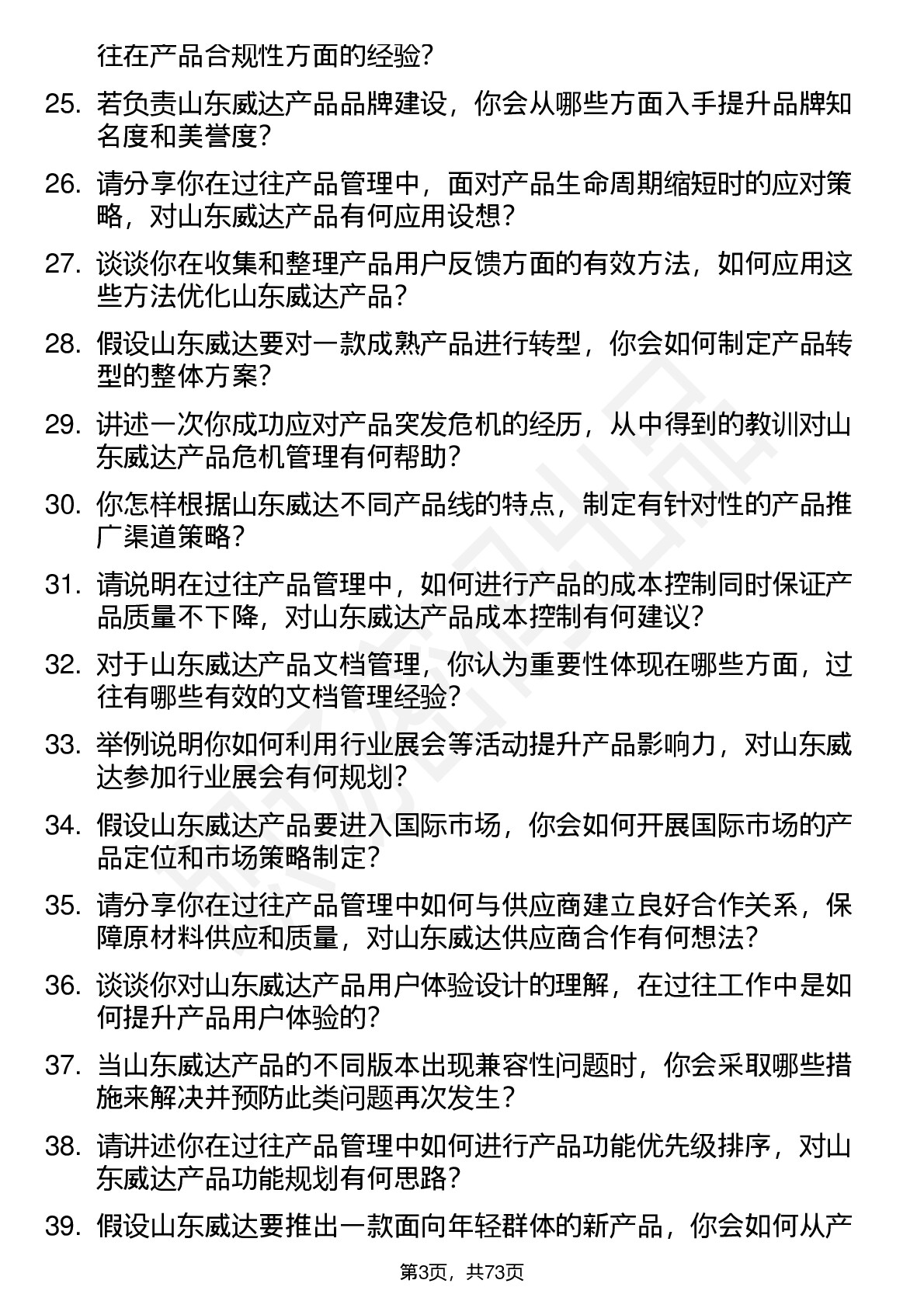 往在产品合规性方面的经验？

25. 若负责山东威达产品品牌建设，你会从哪些方面入手提升品牌知名度和美誉度？

26. 请分享你在过往产品管理中，面对产品生命周期缩短时的应对策略，对山东威达产品有何应用设想？

27. 谈谈你在收集和整理产品用户反馈方面的有效方法，如何应用这些方法优化山东威达产品？

28. 假设山东威达要对一款成熟产品进行转型，你会如何制定产品转型的整体方案？

29. 讲述一次你成功应对产品突发危机的经历，从中得到的教训对山东威达产品危机管理有何帮助？

30. 你怎样根据山东威达不同产品线的特点，制定有针对性的产品推广渠道策略？

31. 请说明在过往产品管理中，如何进行产品的成本控制同时保证产品质量不下降，对山东威达产品成本控制有何建议？

32. 对于山东威达产品文档管理，你认为重要性体现在哪些方面，过往有哪些有效的文档管理经验？

33. 举例说明你如何利用行业展会等活动提升产品影响力，对山东威达参加行业展会有何规划？

34. 假设山东威达产品要进入国际市场，你会如何开展国际市场的产品定位和市场策略制定？

35. 请分享你在过往产品管理中如何与供应商建立良好合作关系，保障原材料供应和质量，对山东威达供应商合作有何想法？

36. 谈谈你对山东威达产品用户体验设计的理解，在过往工作中是如何提升产品用户体验的？

37. 当山东威达产品的不同版本出现兼容性问题时，你会采取哪些措施来解决并预防此类问题再次发生？

38. 请讲述你在过往产品管理中如何进行产品功能优先级排序，对山东威达产品功能规划有何思路？

39. 假设山东威达要推出一款面向年轻群体的新产品，你会如何从产

第3页，共73页